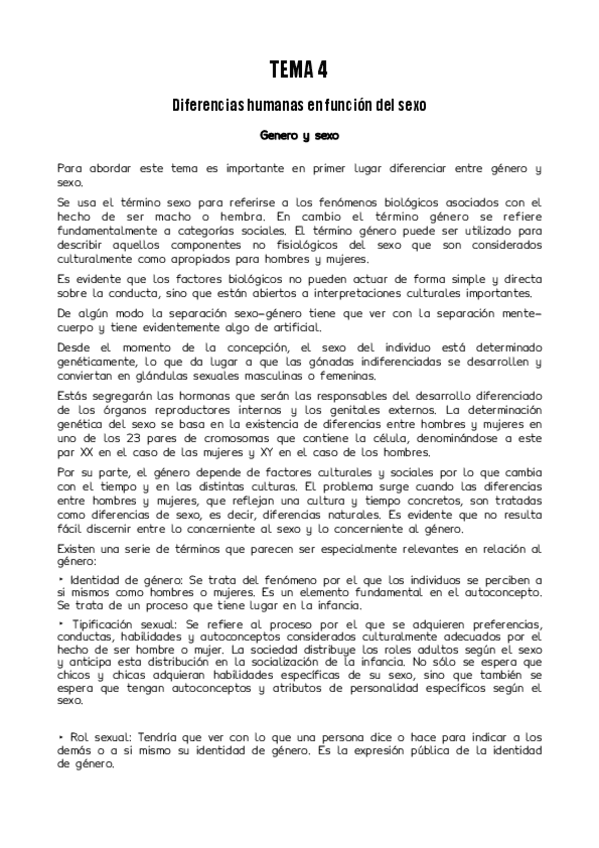 TEMA 4

Diferencias humanas en función del sexo

Genero y sexo

Para abordar este tema es importante en primer lugar diferenciar entre género y sexo.

Se usa el término sexo para referirse a los fenómenos biológicos asociados con el hecho de ser macho o hembra. En cambio el término género se refiere fundamentalmente a categorías sociales. El término género puede ser utilizado para describir aquellos componentes no fisiológicos del sexo que son considerados culturalmente como apropiados para hombres y mujeres.

Es evidente que los factores biológicos no pueden actuar de forma simple y directa sobre la conducta, sino que están abiertos a interpretaciones culturales importantes.

De algún modo la separación sexo-género tiene que ver con la separación mente-cuerpo y tiene evidentemente algo de artificial.

Desde el momento de la concepción, el sexo del individuo está determinado genéticamente, lo que da lugar a que las gónadas indiferenciadas se desarrollen y conviertan en glándulas sexuales masculinas o femeninas.

Estás segregarán las hormonas que serán las responsables del desarrollo diferenciado de los órganos reproductores internos y los genitales externos. La determinación genética del sexo se basa en la existencia de diferencias entre hombres y mujeres en uno de los 23 pares de cromosomas que contiene la célula, denominándose a este par XX en el caso de las mujeres y XY en el caso de los hombres.

Por su parte, el género depende de factores culturales y sociales por lo que cambia con el tiempo y en las distintas culturas. El problema surge cuando las diferencias entre hombres y mujeres, que reflejan una cultura y tiempo concretos, son tratadas como diferencias de sexo, es decir, diferencias naturales. Es evidente que no resulta fácil discernir entre lo concerniente al sexo y lo concerniente al género.

Existen una serie de términos que parecen ser especialmente relevantes en relación al género:

• Identidad de género: Se trata del fenómeno por el que los individuos se perciben a si mismos como hombres o mujeres. Es un elemento fundamental en el autoconcepto. Se trata de un proceso que tiene lugar en la infancia.

• Tipificación sexual: Se refiere al proceso por el que se adquieren preferencias, conductas, habilidades y autoconceptos considerados culturalmente adecuados por el hecho de ser hombre o mujer. La sociedad distribuye los roles adultos según el sexo y anticipa esta distribución en la socialización de la infancia. No sólo se espera que chicos y chicas adquieran habilidades específicas de su sexo, sino que también se espera que tengan autoconceptos y atributos de personalidad específicos según el sexo.

• Rol sexual: Tendría que ver con lo que una persona dice o hace para indicar a los demás o a si mismo su identidad de género. Es la expresión pública de la identidad de género.